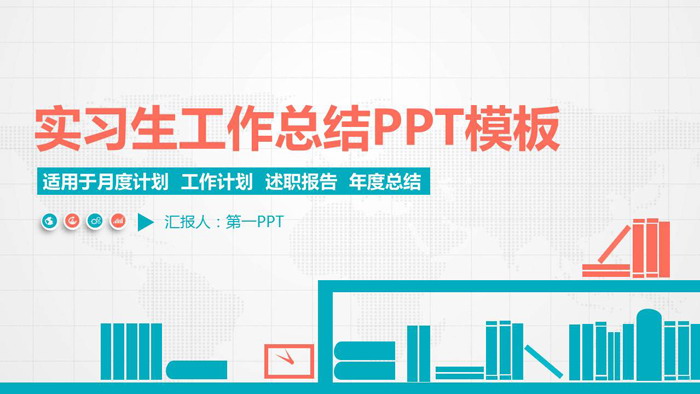 实习生工作总结PPT模板

适用于月度计划 工作计划 述职报告 年度总结

汇报人：第一PPT